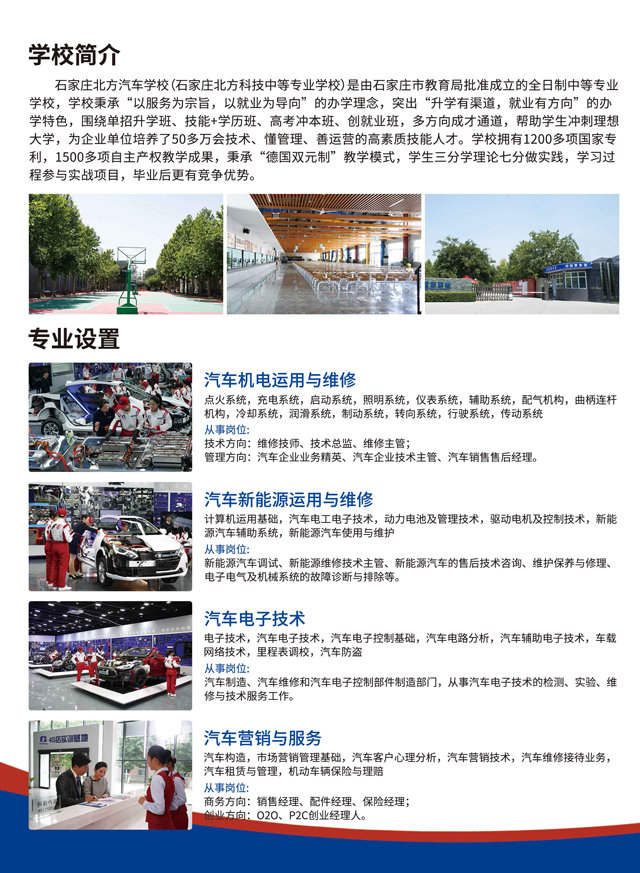 学校简介

石家庄北方汽车学校(石家庄北方科技中等专业学校)是由石家庄市教育局批准成立的全日制中等专业学校，学校秉承“以服务为宗旨，以就业为导向”的办学理念，突出“升学有渠道，就业有方向”的办学特色，围绕单招升学班、技能+学历班、高考冲本班、创就业班，多方向成才通道，帮助学生冲刺理想大学，为企业单位培养了50多万会技术、懂管理、善运营的高素质技能人才。学校拥有1200多项国家专利，1500多项自主产权教学成果，秉承“德国双元制”教学模式，学生三分学理论七分做实践，学习过程参与实战项目，毕业后更有竞争优势。

专业设置

汽车机电运用与维修

点火系统，充电系统，启动系统，照明系统，仪表系统，辅助系统，配气机构，曲柄连杆机构，冷却系统，润滑系统，制动系统，转向系统，行驶系统，传动系统

从事岗位:
技术方向：维修技师、技术总监、维修主管；
管理方向：汽车企业业务精英、汽车企业技术主管、汽车销售售后经理。

汽车新能源运用与维修

计算机运用基础，汽车电工电子技术，动力电池及管理技术，驱动电机及控制技术，新能源汽车辅助系统，新能源汽车使用与维护

从事岗位:
新能源汽车调试、新能源维修技术主管、新能源汽车的售后技术咨询、维护保养与修理、电子电气及机械系统的故障诊断与排除等。

汽车电子技术

电子技术，汽车电子技术，汽车电子控制基础，汽车电路分析，汽车辅助电子技术，车载网络技术，里程表调校，汽车防盗

从事岗位:
汽车制造、汽车维修和汽车电子控制部件制造部门，从事汽车电子技术的检测、实验、维修与技术服务工作。

汽车营销与服务

汽车构造，市场营销管理基础，汽车客户心理分析，汽车营销技术，汽车维修接待业务，汽车租赁与管理，机动车辆保险与理赔

从事岗位:
商务方向：销售经理、配件经理、保险经理；
创业方向：O2O、P2C创业经理人。